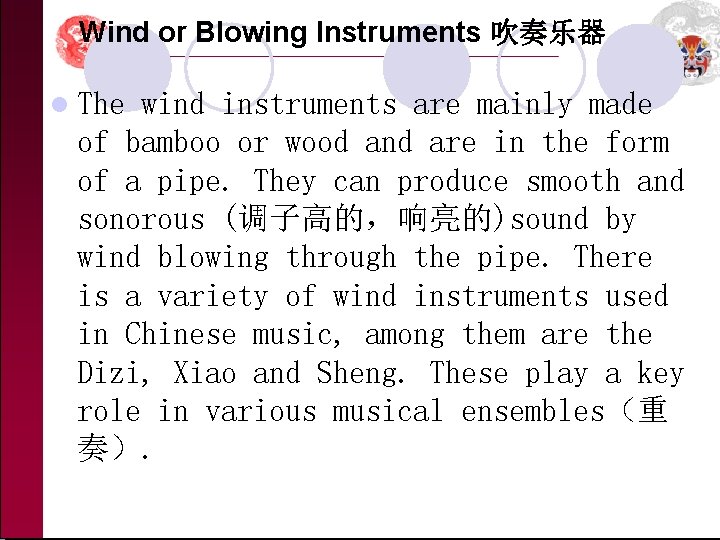 Wind or Blowing Instruments 吹奏乐器

The wind instruments are mainly made of bamboo or wood and are in the form of a pipe. They can produce smooth and sonorous (调子高的，响亮的)sound by wind blowing through the pipe. There is a variety of wind instruments used in Chinese music, among them are the Dizi, Xiao and Sheng. These play a key role in various musical ensembles（重奏）.